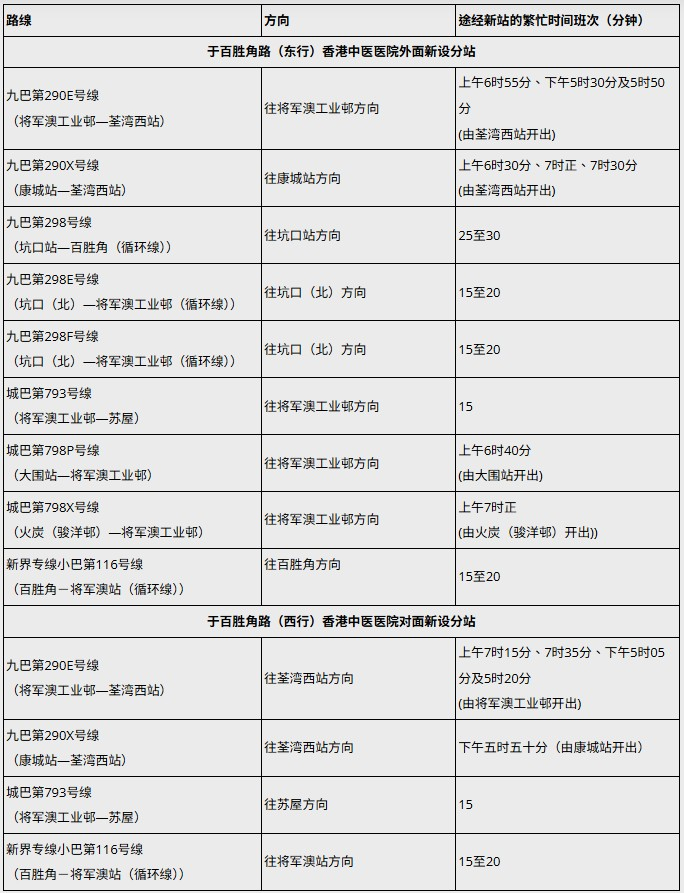 | 路线 | 方向 | 途经新站的繁忙时间班次（分钟） |
|---|---|---|
| 于百胜角路（东行）香港中医医院外面新设分站 | | |
| 九巴第290E号线（将军澳工业邨—荃湾西站） | 往将军澳工业邨方向 | 上午6时55分、下午5时30分及5时50分 (由荃湾西站开出) |
| 九巴第290X号线（康城站—荃湾西站） | 往康城站方向 | 上午6时30分、7时正、7时30分 (由荃湾西站开出) |
| 九巴第298号线（坑口站—百胜角（循环线）） | 往坑口站方向 | 25至30 |
| 九巴第298E号线（坑口（北）—将军澳工业邨（循环线）） | 往坑口（北）方向 | 15至20 |
| 九巴第298F号线（坑口（北）—将军澳工业邨（循环线）） | 往坑口（北）方向 | 15至20 |
| 城巴第793号线（将军澳工业邨—苏屋） | 往将军澳工业邨方向 | 15 |
| 城巴第798P号线（大围站—将军澳工业邨） | 往将军澳工业邨方向 | 上午6时40分 (由大围站开出) |
| 城巴第798X号线（火炭（骏洋邨）—将军澳工业邨） | 往将军澳工业邨方向 | 上午7时正 (由火炭（骏洋邨）开出)) |
| 新界专线小巴第116号线（百胜角－将军澳站（循环线）） | 往百胜角方向 | 15至20 |
| 于百胜角路（西行）香港中医医院对面新设分站 | | |
| 九巴第290E号线（将军澳工业邨—荃湾西站） | 往荃湾西站方向 | 上午7时15分、7时35分、下午5时05分及5时20分 (由将军澳工业邨开出) |
| 九巴第290X号线（康城站—荃湾西站） | 往荃湾西站方向 | 下午五时五十分（由康城站开出） |
| 城巴第793号线（将军澳工业邨—苏屋） | 往苏屋方向 | 15 |
| 新界专线小巴第116号线（百胜角－将军澳站（循环线）） | 往将军澳站方向 | 15至20 |